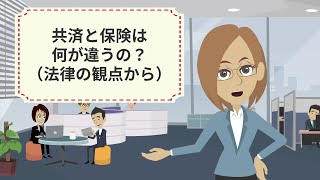 共済と保険は
何が違うの？
（法律の観点から）